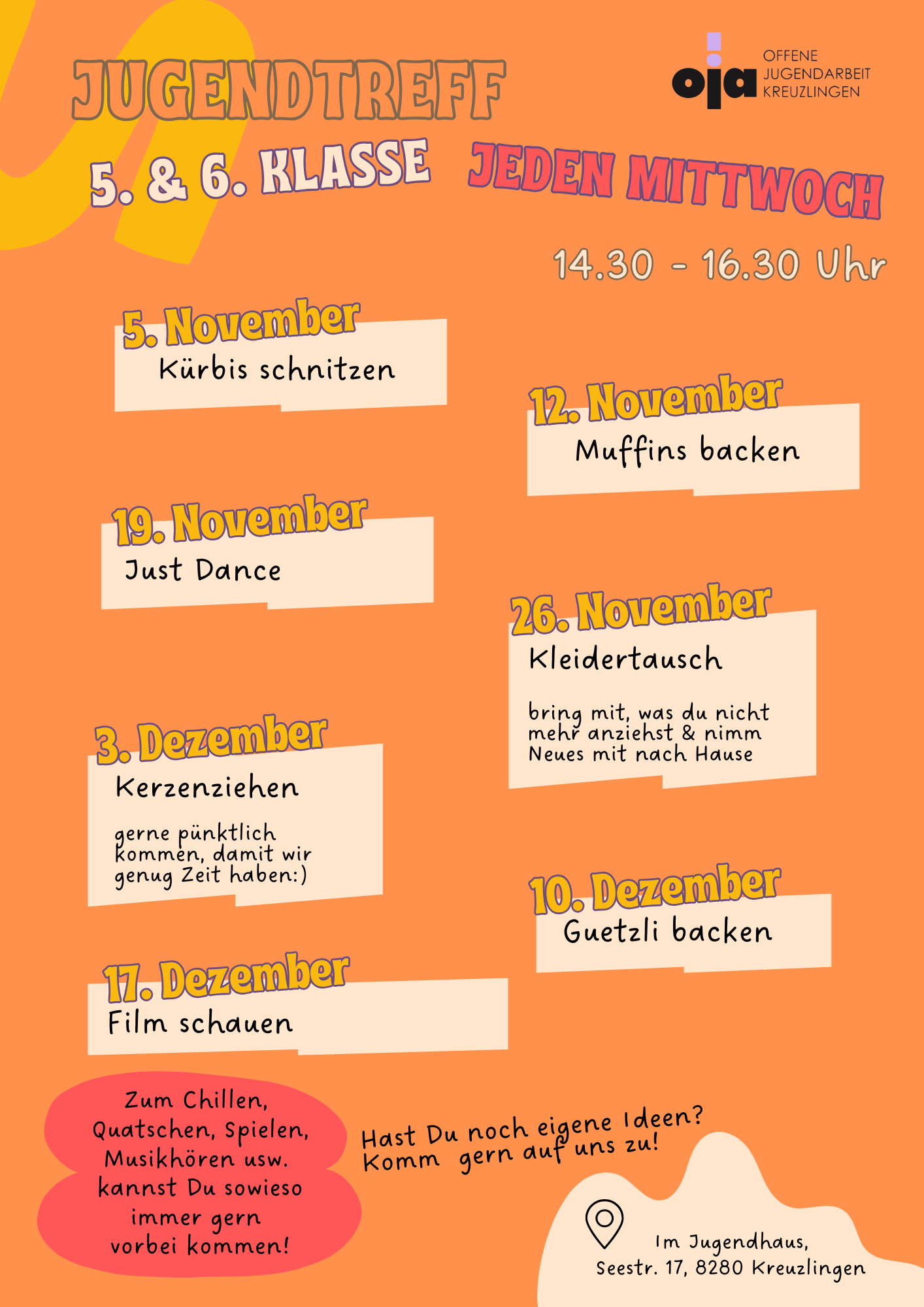 JUGENDTREFF

oja OFFENE JUGENDARBEIT KREUZLINGEN

5. & 6. KLASSE

JEDEN MITTWOCH

14.30 - 16.30 Uhr

5. November
Kürbis schnitzen

12. November
Muffins backen

19. November
Just Dance

26. November
Kleidertausch

bring mit, was du nicht mehr anziehst & nimm Neues mit nach Hause

3. Dezember
Kerzenziehen

gerne pünktlich kommen, damit wir genug Zeit haben:)

10. Dezember
Guetzli backen

17. Dezember
Film schauen

Zum Chillen, Quatschen, Spielen, Musikhören usw. kannst Du sowieso immer gern vorbei kommen!

Hast Du noch eigene Ideen? Komm gern auf uns zu!

Im Jugendhaus, Seestr. 17, 8280 Kreuzlingen